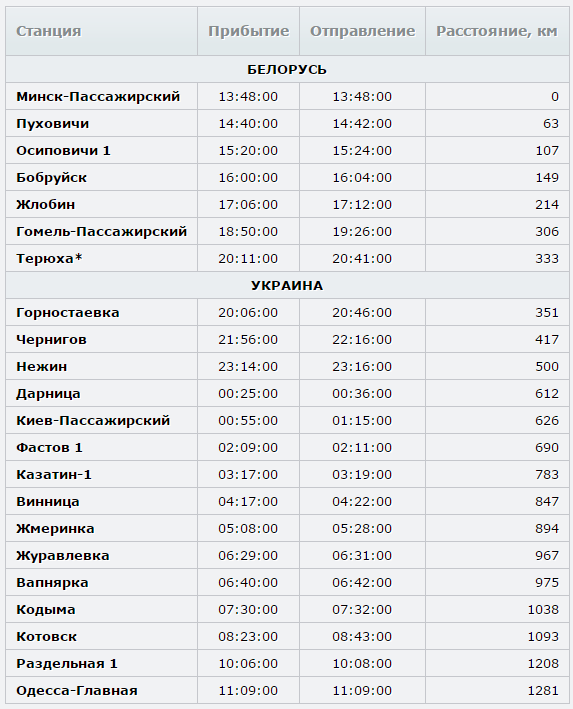 | Станция | Прибытие | Отправление | Расстояние, км |
|---|---|---|---|
| БЕЛОРУСЬ | | | |
| Минск-Пассажирский | 13:48:00 | 13:48:00 | 0 |
| Пуховичи | 14:40:00 | 14:42:00 | 63 |
| Осиповичи 1 | 15:20:00 | 15:24:00 | 107 |
| Бобруйск | 16:00:00 | 16:04:00 | 149 |
| Жлобин | 17:06:00 | 17:12:00 | 214 |
| Гомель-Пассажирский | 18:50:00 | 19:26:00 | 306 |
| Терюха* | 20:11:00 | 20:41:00 | 333 |
| УКРАИНА | | | |
| Горностаевка | 20:06:00 | 20:46:00 | 351 |
| Чернигов | 21:56:00 | 22:16:00 | 417 |
| Нежин | 23:14:00 | 23:16:00 | 500 |
| Дарница | 00:25:00 | 00:36:00 | 612 |
| Киев-Пассажирский | 00:55:00 | 01:15:00 | 626 |
| Фастов 1 | 02:09:00 | 02:11:00 | 690 |
| Казатин-1 | 03:17:00 | 03:19:00 | 783 |
| Винница | 04:17:00 | 04:22:00 | 847 |
| Жмеринка | 05:08:00 | 05:28:00 | 894 |
| Журавлевка | 06:29:00 | 06:31:00 | 967 |
| Вапнярка | 06:40:00 | 06:42:00 | 975 |
| Кодыма | 07:30:00 | 07:32:00 | 1038 |
| Котовск | 08:23:00 | 08:43:00 | 1093 |
| Раздельная 1 | 10:06:00 | 10:08:00 | 1208 |
| Одесса-Главная | 11:09:00 | 11:09:00 | 1281 |